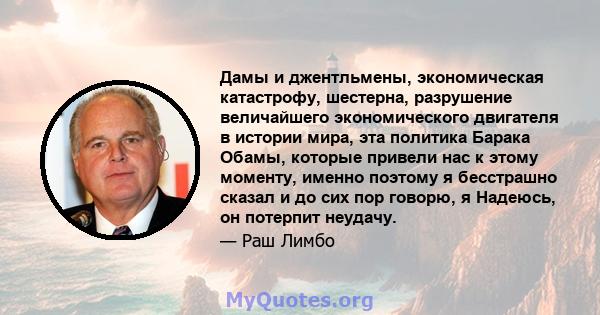 Дамы и джентльмены, экономическая катастрофу, шестерна, разрушение величайшего экономического двигателя в истории мира, эта политика Барака Обамы, которые привели нас к этому моменту, именно поэтому я бесстрашно сказал и до сих пор говорю, я Надеюсь, он потерпит неудачу.
— Раш Лимбо

MyQuotes.org